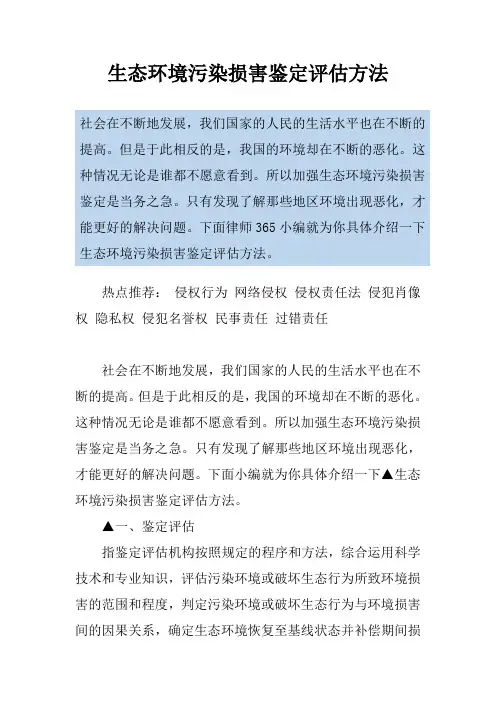 生态环境污染损害鉴定评估方法

社会在不断地发展，我们国家的人民的生活水平也在不断的提高。但是于此相反的是，我国的环境却在不断的恶化。这种情况无论是谁都不愿意看到。所以加强生态环境污染损害鉴定是当务之急。只有发现了解那些地区环境出现恶化，才能更好的解决问题。下面律师365小编就为你具体介绍一下生态环境污染损害鉴定评估方法。

热点推荐： 侵权行为 网络侵权 侵权责任法 侵犯肖像权 隐私权 侵犯名誉权 民事责任 过错责任

社会在不断地发展，我们国家的人民的生活水平也在不断的提高。但是于此相反的是，我国的环境却在不断的恶化。这种情况无论是谁都不愿意看到。所以加强生态环境污染损害鉴定是当务之急。只有发现了解那些地区环境出现恶化，才能更好的解决问题。下面小编就为你具体介绍一下▲生态环境污染损害鉴定评估方法。

▲一、鉴定评估

指鉴定评估机构按照规定的程序和方法，综合运用科学技术和专业知识，评估污染环境或破坏生态行为所致环境损害的范围和程度，判定污染环境或破坏生态行为与环境损害间的因果关系，确定生态环境恢复至基线状态并补偿期间损